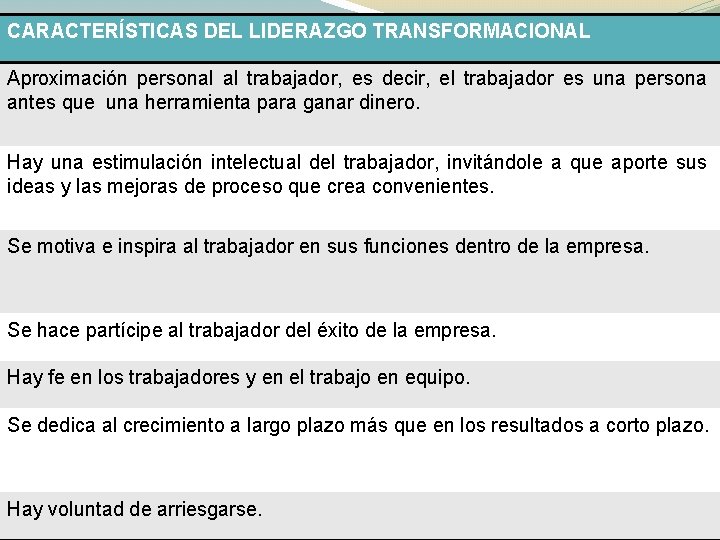 | CARACTERÍSTICAS DEL LIDERAZGO TRANSFORMACIONAL |
|---|
| Aproximación personal al trabajador, es decir, el trabajador es una persona antes que una herramienta para ganar dinero. |
| Hay una estimulación intelectual del trabajador, invitándole a que aporte sus ideas y las mejoras de proceso que crea convenientes. |
| Se motiva e inspira al trabajador en sus funciones dentro de la empresa. |
| Se hace partícipe al trabajador del éxito de la empresa. |
| Hay fe en los trabajadores y en el trabajo en equipo. |
| Se dedica al crecimiento a largo plazo más que en los resultados a corto plazo. |
| Hay voluntad de arriesgarse. |